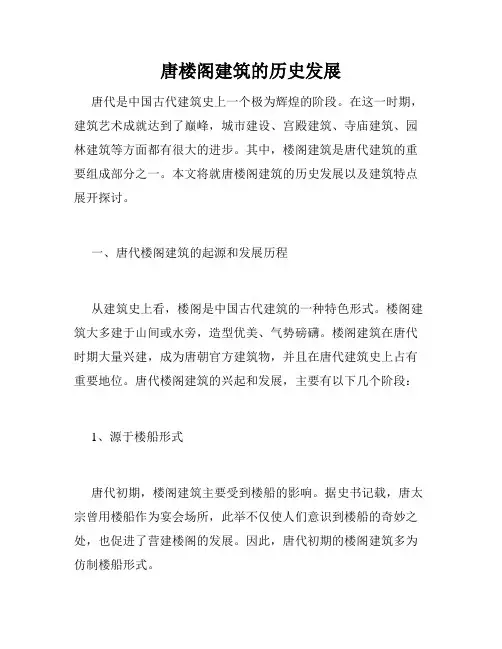 唐楼阁建筑的历史发展

唐代是中国古代建筑史上一个极为辉煌的阶段。在这一时期，建筑艺术成就达到了巅峰，城市建设、宫殿建筑、寺庙建筑、园林建筑等方面都有很大的进步。其中，楼阁建筑是唐代建筑的重要组成部分之一。本文将就唐楼阁建筑的历史发展以及建筑特点展开探讨。

一、唐代楼阁建筑的起源和发展历程

从建筑史上看，楼阁是中国古代建筑的一种特色形式。楼阁建筑大多建于山间或水旁，造型优美、气势磅礴。楼阁建筑在唐代时期大量兴建，成为唐朝官方建筑物，并且在唐代建筑史上占有重要地位。唐代楼阁建筑的兴起和发展，主要有以下几个阶段：

1、源于楼船形式

唐代初期，楼阁建筑主要受到楼船的影响。据史书记载，唐太宗曾用楼船作为宴会场所，此举不仅使人们意识到楼船的奇妙之处，也促进了营建楼阁的发展。因此，唐代初期的楼阁建筑多为仿制楼船形式。